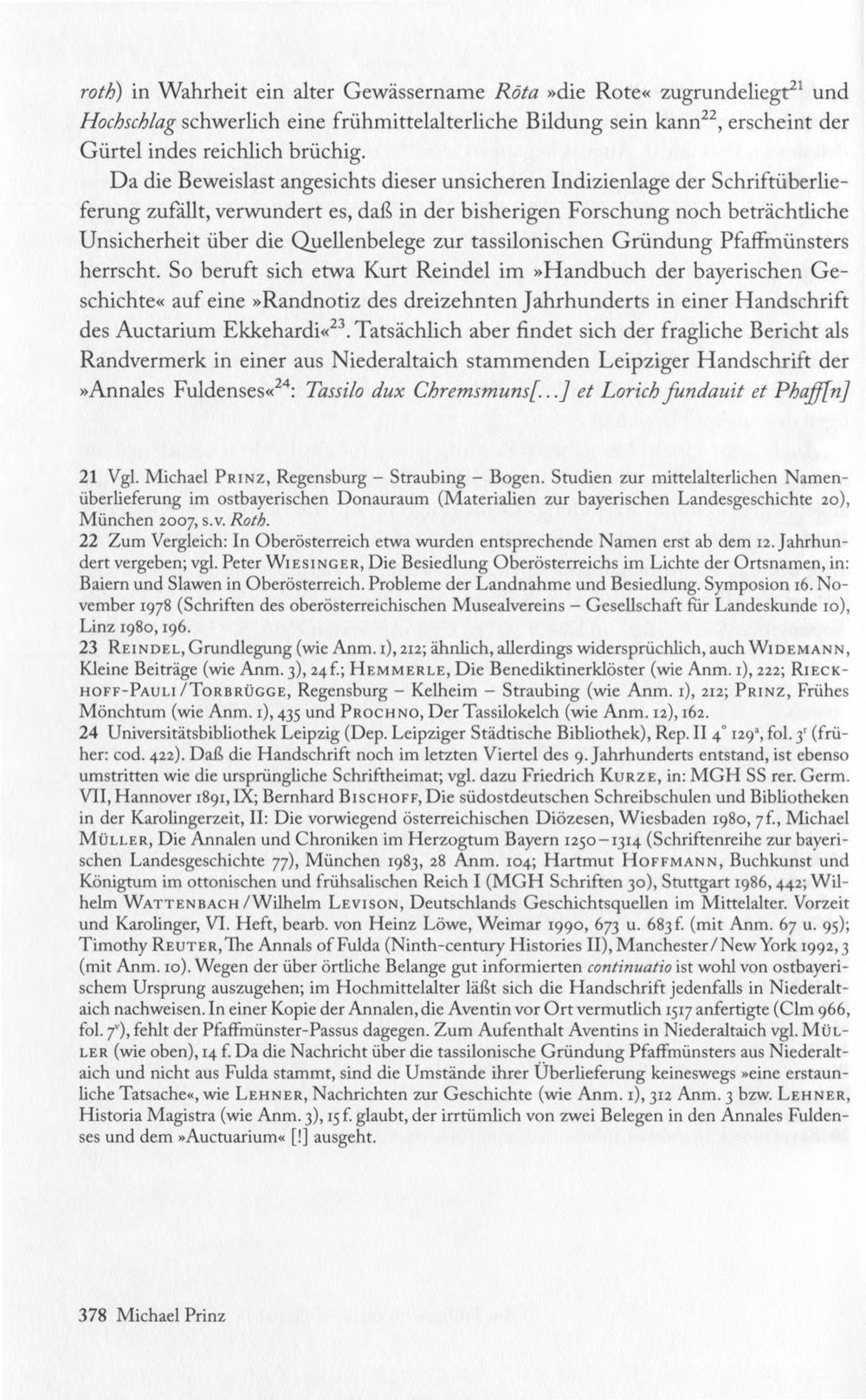 roth) in Wahrheit ein alter Gewässername Rōta »die Rote« zugrundeliegt$^{21}$ und Hochschlag schwerlich eine frühmittelalterliche Bildung sein kann$^{22}$, erscheint der Gürtel indes reichlich brüchig.

Da die Beweislast angesichts dieser unsicheren Indizienlage der Schriftüberlieferung zufällt, verwundert es, daß in der bisherigen Forschung noch beträchtliche Unsicherheit über die Quellenbelege zur tassilonischen Gründung Pfaffmünsters herrscht. So beruft sich etwa Kurt Reindel im »Handbuch der bayerischen Geschichte« auf eine »Randnotiz des dreizehnten Jahrhunderts in einer Handschrift des Auctarium Ekkehardi«$^{23}$. Tatsächlich aber findet sich der fragliche Bericht als Randvermerk in einer aus Niederaltaich stammenden Leipziger Handschrift der »Annales Fuldenses«$^{24}$: Tassilo dux Chremsmuns[...] et Lorich fundauit et Phaff[n]

21 Vgl. Michael Prinz, Regensburg – Straubing – Bogen. Studien zur mittelalterlichen Namenüberlieferung im ostbayerischen Donauraum (Materialien zur bayerischen Landesgeschichte 20), München 2007, s.v. Roth.
22 Zum Vergleich: In Oberösterreich etwa wurden entsprechende Namen erst ab dem 12. Jahrhundert vergeben; vgl. Peter Wiesinger, Die Besiedlung Oberösterreichs im Lichte der Ortsnamen, in: Baiern und Slawen in Oberösterreich. Probleme der Landnahme und Besiedlung. Symposion 16. November 1978 (Schriften des oberösterreichischen Musealvereins – Gesellschaft für Landeskunde 10), Linz 1980, 196.
23 Reindel, Grundlegung (wie Anm. 1), 212; ähnlich, allerdings widersprüchlich, auch Widemann, Kleine Beiträge (wie Anm. 3), 24 f.; Hemmerle, Die Benediktinerklöster (wie Anm. 1), 222; Rieckhoff-Pauli / Torbrügge, Regensburg – Kelheim – Straubing (wie Anm. 1), 212; Prinz, Frühes Mönchtum (wie Anm. 1), 435 und Prochno, Der Tassilokelch (wie Anm. 12), 162.
24 Universitätsbibliothek Leipzig (Dep. Leipziger Städtische Bibliothek), Rep. II 4° 129$^{a}$, fol. 3$^{r}$ (früher: cod. 422). Daß die Handschrift noch im letzten Viertel des 9. Jahrhunderts entstand, ist ebenso umstritten wie die ursprüngliche Schriftheimat; vgl. dazu Friedrich Kurze, in: MGH SS rer. Germ. VII, Hannover 1891, IX; Bernhard Bischoff, Die südostdeutschen Schreibschulen und Bibliotheken in der Karolingerzeit, II: Die vorwiegend österreichischen Diözesen, Wiesbaden 1980, 7 f., Michael Müller, Die Annalen und Chroniken im Herzogtum Bayern 1250–1314 (Schriftenreihe zur bayerischen Landesgeschichte 77), München 1983, 28 Anm. 104; Hartmut Hoffmann, Buchkunst und Königtum im ottonischen und frühsalischen Reich I (MGH Schriften 30), Stuttgart 1986, 442; Wilhelm Wattenbach / Wilhelm Levison, Deutschlands Geschichtsquellen im Mittelalter. Vorzeit und Karolinger, VI. Heft, bearb. von Heinz Löwe, Weimar 1990, 673 u. 683 f. (mit Anm. 67 u. 95); Timothy Reuter, The Annals of Fulda (Ninth-century Histories II), Manchester / New York 1992, 3 (mit Anm. 10). Wegen der über örtliche Belange gut informierten continuatio ist wohl von ostbayerischem Ursprung auszugehen; im Hochmittelalter läßt sich die Handschrift jedenfalls in Niederaltaich nachweisen. In einer Kopie der Annalen, die Aventin vor Ort vermutlich 1517 anfertigte (Clm 966, fol. 7$^{v}$), fehlt der Pfaffmünster-Passus dagegen. Zum Aufenthalt Aventins in Niederaltaich vgl. Müller (wie oben), 14 f. Da die Nachricht über die tassilonische Gründung Pfaffmünsters aus Niederaltaich und nicht aus Fulda stammt, sind die Umstände ihrer Überlieferung keineswegs »eine erstaunliche Tatsache«, wie Lehner, Nachrichten zur Geschichte (wie Anm. 1), 312 Anm. 3 bzw. Lehner, Historia Magistra (wie Anm. 3), 15 f. glaubt, der irrtümlich von zwei Belegen in den Annales Fuldenses und dem »Auctuarium« [!] ausgeht.

378 Michael Prinz